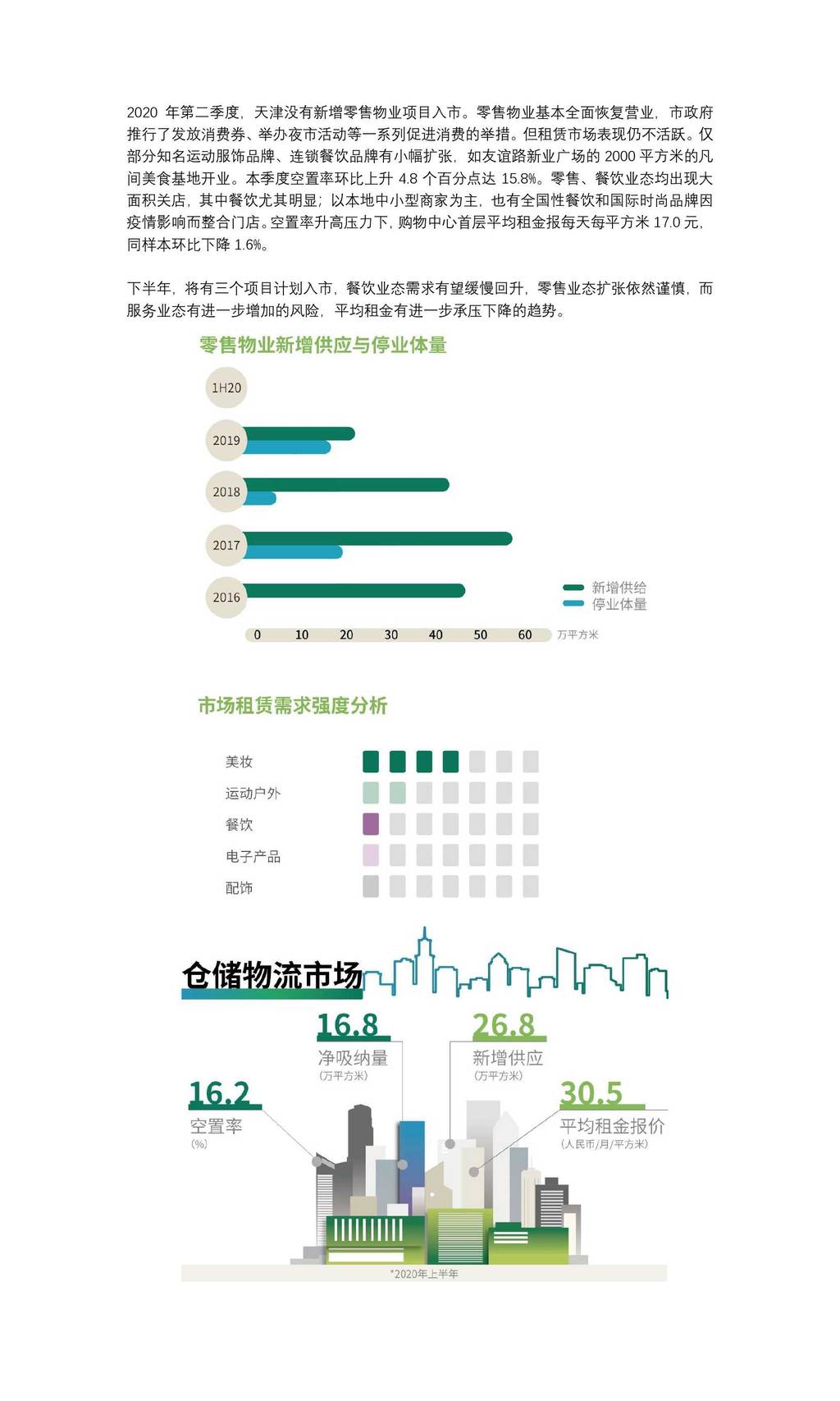 2020 年第二季度，天津没有新增零售物业项目入市。零售物业基本全面恢复营业，市政府推行了发放消费券、举办夜市活动等一系列促进消费的举措。但租赁市场表现仍不活跃。仅部分知名运动服饰品牌、连锁餐饮品牌有小幅扩张，如友谊路新业广场的 2000 平方米的凡间美食基地开业。本季度空置率环比上升 4.8 个百分点达 15.8%。零售、餐饮业态均出现大面积关店，其中餐饮尤其明显；以本地中小型商家为主，也有全国性餐饮和国际时尚品牌因疫情影响而整合门店。空置率升高压力下，购物中心首层平均租金报每天每平方米 17.0 元，同样本环比下降 1.6%。

下半年，将有三个项目计划入市，餐饮业态需求有望缓慢回升，零售业态扩张依然谨慎，而服务业态有进一步增加的风险，平均租金有进一步承压下降的趋势。

零售物业新增供应与停业体量

1H20
2019
2018
2017
2016

新增供给
停业体量

0 10 20 30 40 50 60 万平方米

市场租赁需求强度分析

美妆
运动户外
餐饮
电子产品
配饰

仓储物流市场

16.8
净吸纳量
(万平方米)

26.8
新增供应
(万平方米)

16.2
空置率
(%)

30.5
平均租金报价
(人民币/月/平方米)

*2020年上半年